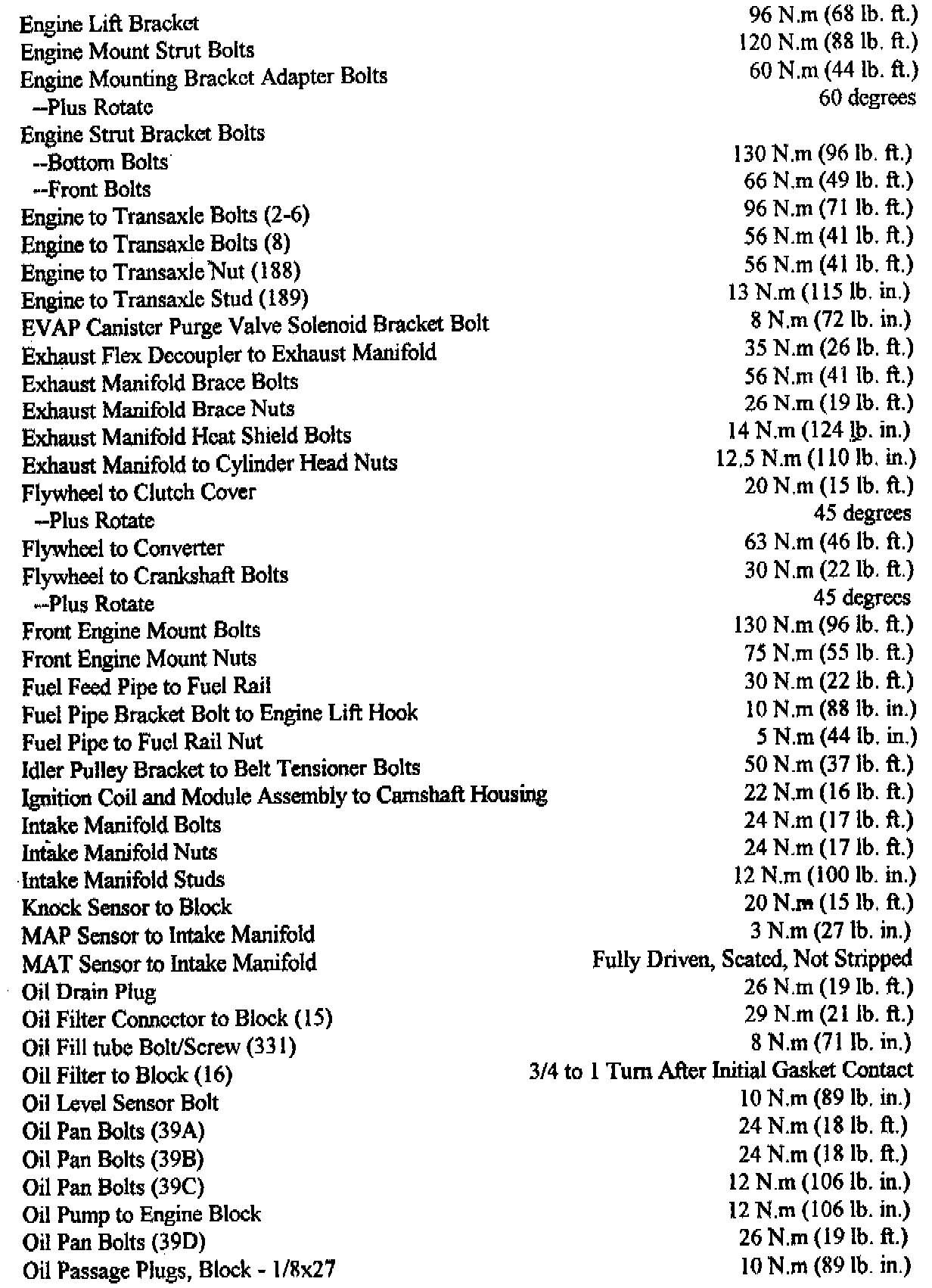 | | |
|---|---|
| Engine Lift Bracket | 96 N.m (68 lb. ft.) |
| Engine Mount Strut Bolts | 120 N.m (88 lb. ft.) |
| Engine Mounting Bracket Adapter Bolts | 60 N.m (44 lb. ft.) |
| --Plus Rotate | 60 degrees |
| Engine Strut Bracket Bolts | |
| --Bottom Bolts | 130 N.m (96 lb. ft.) |
| --Front Bolts | 66 N.m (49 lb. ft.) |
| Engine to Transaxle Bolts (2-6) | 96 N.m (71 lb. ft.) |
| Engine to Transaxle Bolts (8) | 56 N.m (41 lb. ft.) |
| Engine to Transaxle Nut (188) | 56 N.m (41 lb. ft.) |
| Engine to Transaxle Stud (189) | 13 N.m (115 lb. in.) |
| EVAP Canister Purge Valve Solenoid Bracket Bolt | 8 N.m (72 lb. in.) |
| Exhaust Flex Decoupler to Exhaust Manifold | 35 N.m (26 lb. ft.) |
| Exhaust Manifold Brace Bolts | 56 N.m (41 lb. ft.) |
| Exhaust Manifold Brace Nuts | 26 N.m (19 lb. ft.) |
| Exhaust Manifold Heat Shield Bolts | 14 N.m (124 lb. in.) |
| Exhaust Manifold to Cylinder Head Nuts | 12.5 N.m (110 lb. in.) |
| Flywheel to Clutch Cover | 20 N.m (15 lb. ft.) |
| --Plus Rotate | 45 degrees |
| Flywheel to Converter | 63 N.m (46 lb. ft.) |
| Flywheel to Crankshaft Bolts | 30 N.m (22 lb. ft.) |
| --Plus Rotate | 45 degrees |
| Front Engine Mount Bolts | 130 N.m (96 lb. ft.) |
| Front Engine Mount Nuts | 75 N.m (55 lb. ft.) |
| Fuel Feed Pipe to Fuel Rail | 30 N.m (22 lb. ft.) |
| Fuel Pipe Bracket Bolt to Engine Lift Hook | 10 N.m (88 lb. in.) |
| Fuel Pipe to Fuel Rail Nut | 5 N.m (44 lb. in.) |
| Idler Pulley Bracket to Belt Tensioner Bolts | 50 N.m (37 lb. ft.) |
| Ignition Coil and Module Assembly to Camshaft Housing | 22 N.m (16 lb. ft.) |
| Intake Manifold Bolts | 24 N.m (17 lb. ft.) |
| Intake Manifold Nuts | 24 N.m (17 lb. ft.) |
| Intake Manifold Studs | 12 N.m (100 lb. in.) |
| Knock Sensor to Block | 20 N.m (15 lb. ft.) |
| MAP Sensor to Intake Manifold | 3 N.m (27 lb. in.) |
| MAT Sensor to Intake Manifold | Fully Driven, Seated, Not Stripped |
| Oil Drain Plug | 26 N.m (19 lb. ft.) |
| Oil Filter Connector to Block (15) | 29 N.m (21 lb. ft.) |
| Oil Fill tube Bolt/Screw (331) | 8 N.m (71 lb. in.) |
| Oil Filter to Block (16) | 3/4 to 1 Turn After Initial Gasket Contact |
| Oil Level Sensor Bolt | 10 N.m (89 lb. in.) |
| Oil Pan Bolts (39A) | 24 N.m (18 lb. ft.) |
| Oil Pan Bolts (39B) | 24 N.m (18 lb. ft.) |
| Oil Pan Bolts (39C) | 12 N.m (106 lb. in.) |
| Oil Pump to Engine Block | 12 N.m (106 lb. in.) |
| Oil Pan Bolts (39D) | 26 N.m (19 lb. ft.) |
| Oil Passage Plugs, Block - 1/8x27 | 10 N.m (89 lb. in.) |